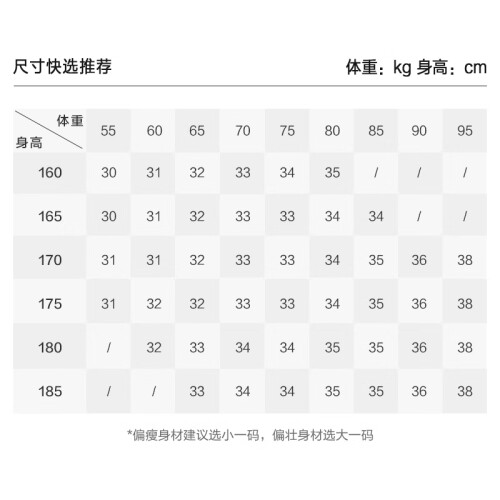 尺寸快选推荐

体重：kg 身高：cm

| 体重 身高 | 55 | 60 | 65 | 70 | 75 | 80 | 85 | 90 | 95 |
|---|---|---|---|---|---|---|---|---|---|
| 160 | 30 | 31 | 32 | 33 | 34 | 35 | / | / | / |
| 165 | 30 | 31 | 32 | 33 | 33 | 34 | 34 | / | / |
| 170 | 31 | 31 | 32 | 33 | 33 | 34 | 35 | 36 | 38 |
| 175 | 31 | 32 | 32 | 33 | 33 | 34 | 35 | 36 | 38 |
| 180 | / | 32 | 33 | 34 | 34 | 35 | 35 | 36 | 38 |
| 185 | / | / | 33 | 34 | 34 | 35 | 35 | 36 | 38 |

*偏瘦身材建议选小一码，偏壮身材选大一码